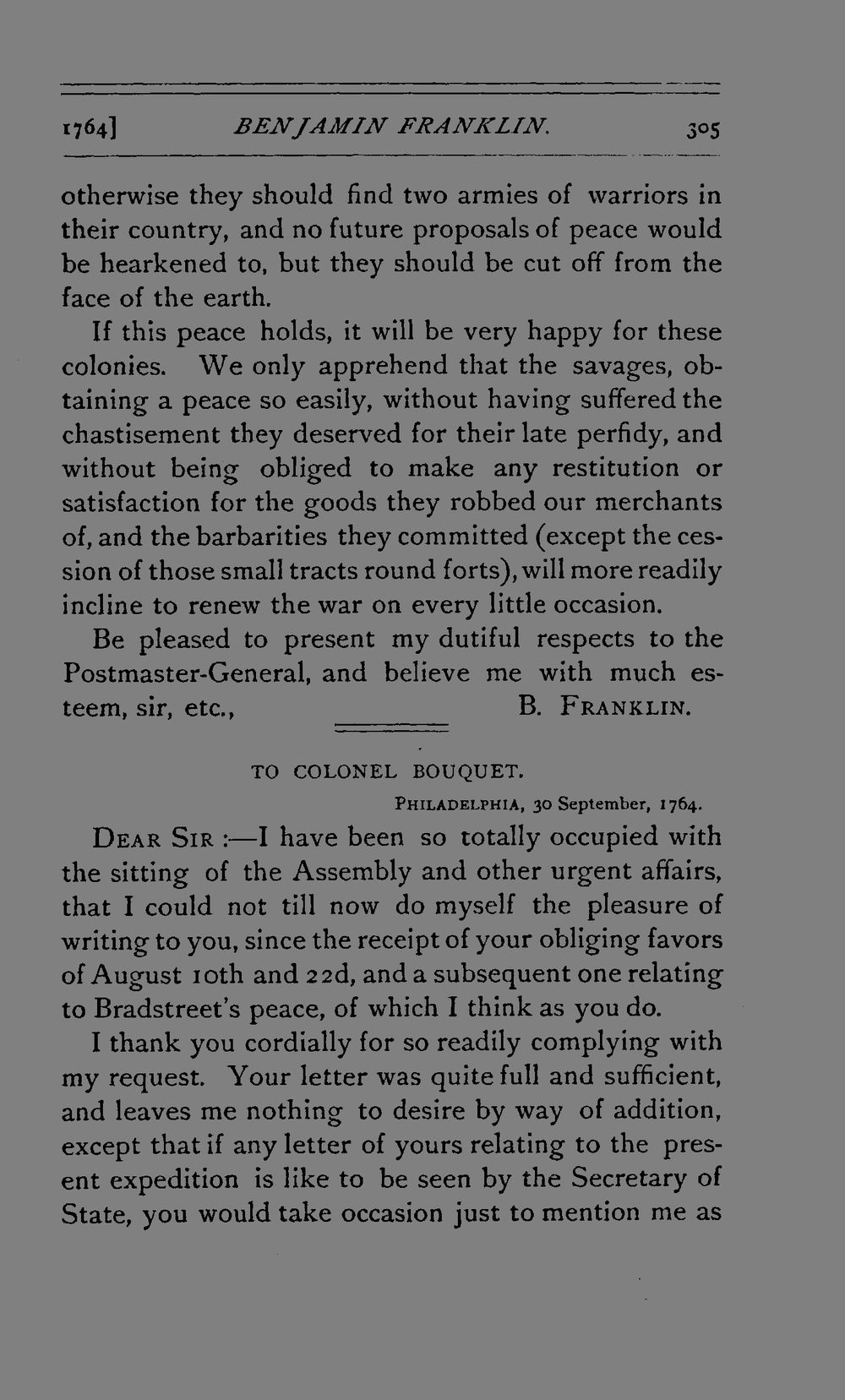 1764] BENJAMIN FRANKLIN. 305

otherwise they should find two armies of warriors in their country, and no future proposals of peace would be hearkened to, but they should be cut off from the face of the earth.

If this peace holds, it will be very happy for these colonies. We only apprehend that the savages, obtaining a peace so easily, without having suffered the chastisement they deserved for their late perfidy, and without being obliged to make any restitution or satisfaction for the goods they robbed our merchants of, and the barbarities they committed (except the cession of those small tracts round forts), will more readily incline to renew the war on every little occasion.

Be pleased to present my dutiful respects to the Postmaster-General, and believe me with much esteem, sir, etc., B. FRANKLIN.

TO COLONEL BOUQUET.

PHILADELPHIA, 30 September, 1764.

DEAR SIR :—I have been so totally occupied with the sitting of the Assembly and other urgent affairs, that I could not till now do myself the pleasure of writing to you, since the receipt of your obliging favors of August 10th and 22d, and a subsequent one relating to Bradstreet's peace, of which I think as you do.

I thank you cordially for so readily complying with my request. Your letter was quite full and sufficient, and leaves me nothing to desire by way of addition, except that if any letter of yours relating to the present expedition is like to be seen by the Secretary of State, you would take occasion just to mention me as